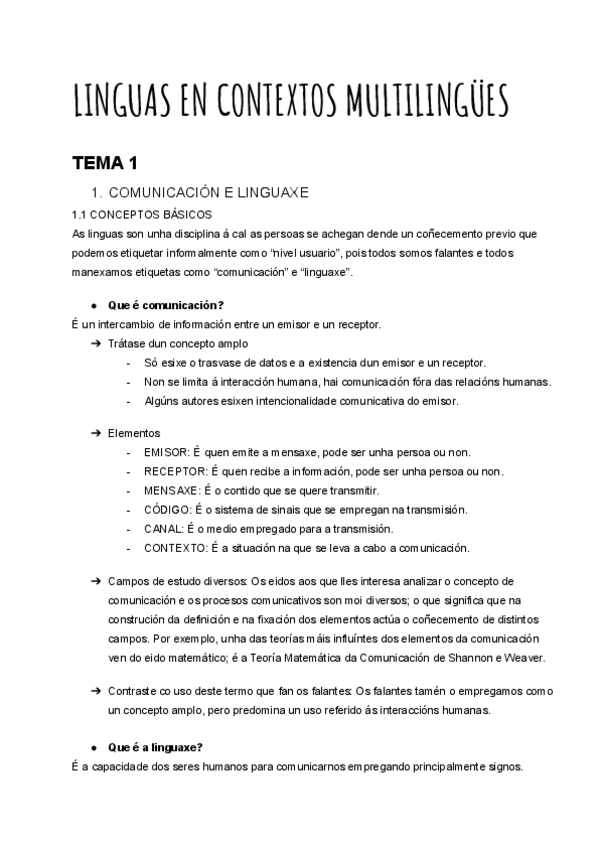 LINGUAS EN CONTEXTOS MULTILINGÜES

TEMA 1

1. COMUNICACIÓN E LINGUAXE

1.1 CONCEPTOS BÁSICOS

As linguas son unha disciplina á cal as persoas se achegan dende un coñecemento previo que podemos etiquetar informalmente como "nivel usuario", pois todos somos falantes e todos manexamos etiquetas como "comunicación" e "linguaxe".

● Que é comunicación?

É un intercambio de información entre un emisor e un receptor.

➔ Trátase dun concepto amplo
- Só esixe o trasvase de datos e a existencia dun emisor e un receptor.
- Non se limita á interacción humana, hai comunicación fóra das relacións humanas.
- Algúns autores esixen intencionalidade comunicativa do emisor.

➔ Elementos
- EMISOR: É quen emite a mensaxe, pode ser unha persoa ou non.
- RECEPTOR: É quen recibe a información, pode ser unha persoa ou non.
- MENSAXE: É o contido que se quere transmitir.
- CÓDIGO: É o sistema de sinais que se empregan na transmisión.
- CANAL: É o medio empregado para a transmisión.
- CONTEXTO: É a situación na que se leva a cabo a comunicación.

➔ Campos de estudo diversos: Os eidos aos que lles interesa analizar o concepto de comunicación e os procesos comunicativos son moi diversos; o que significa que na construción da definición e na fixación dos elementos actúa o coñecemento de distintos campos. Por exemplo, unha das teorías máis influíntes dos elementos da comunicación ven do eido matemático; é a Teoría Matemática da Comunicación de Shannon e Weaver.

➔ Contraste co uso deste termo que fan os falantes: Os falantes tamén o empregamos como un concepto amplo, pero predomina un uso referido ás interaccións humanas.

● Que é a linguaxe?

É a capacidade dos seres humanos para comunicarnos empregando principalmente signos.